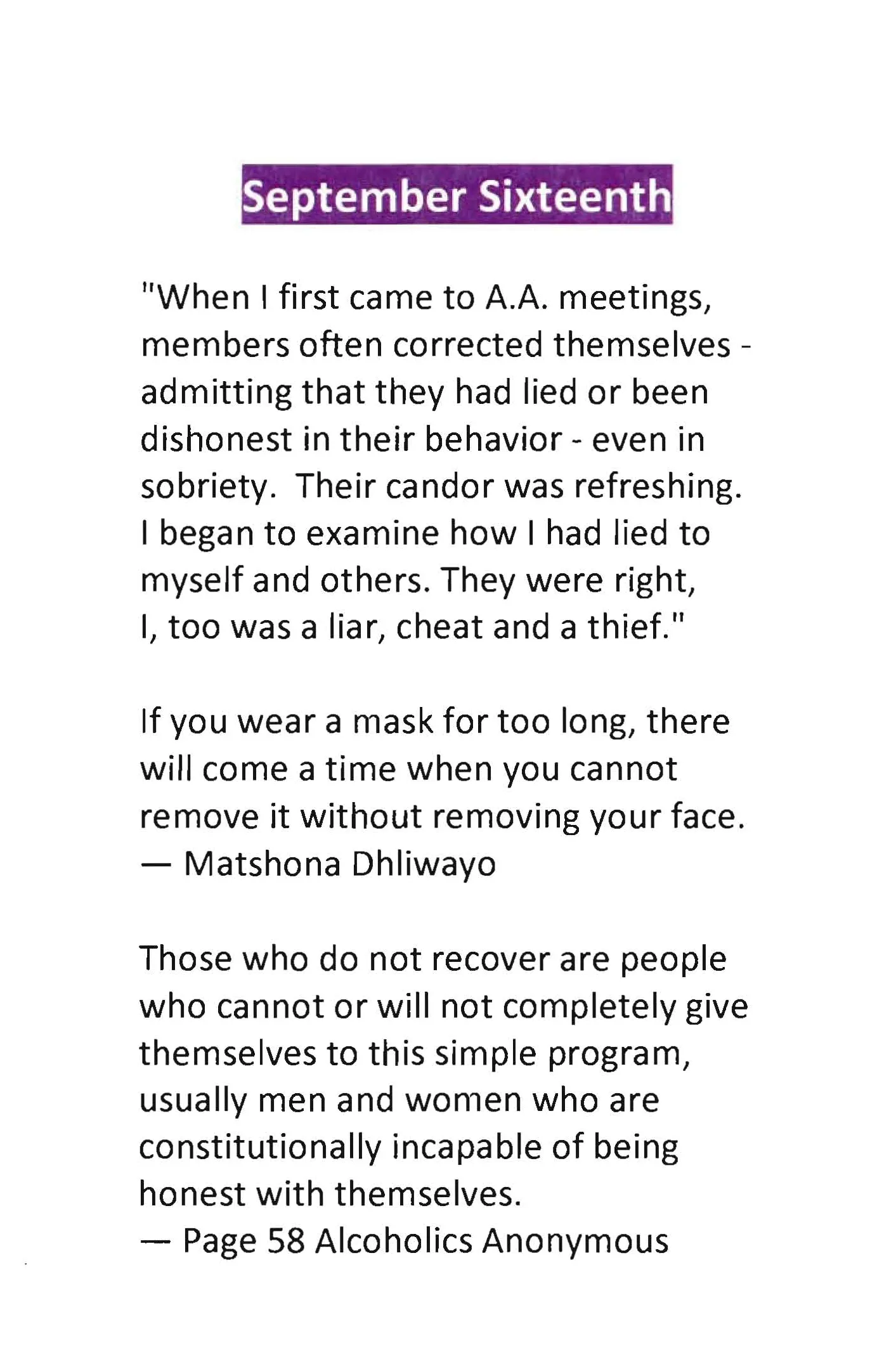 September Sixteenth

"When I first came to A.A. meetings, members often corrected themselves - admitting that they had lied or been dishonest in their behavior - even in sobriety. Their candor was refreshing. I began to examine how I had lied to myself and others. They were right, I, too was a liar, cheat and a thief."

If you wear a mask for too long, there will come a time when you cannot remove it without removing your face.
— Matshona Dhliwayo

Those who do not recover are people who cannot or will not completely give themselves to this simple program, usually men and women who are constitutionally incapable of being honest with themselves.
— Page 58 Alcoholics Anonymous